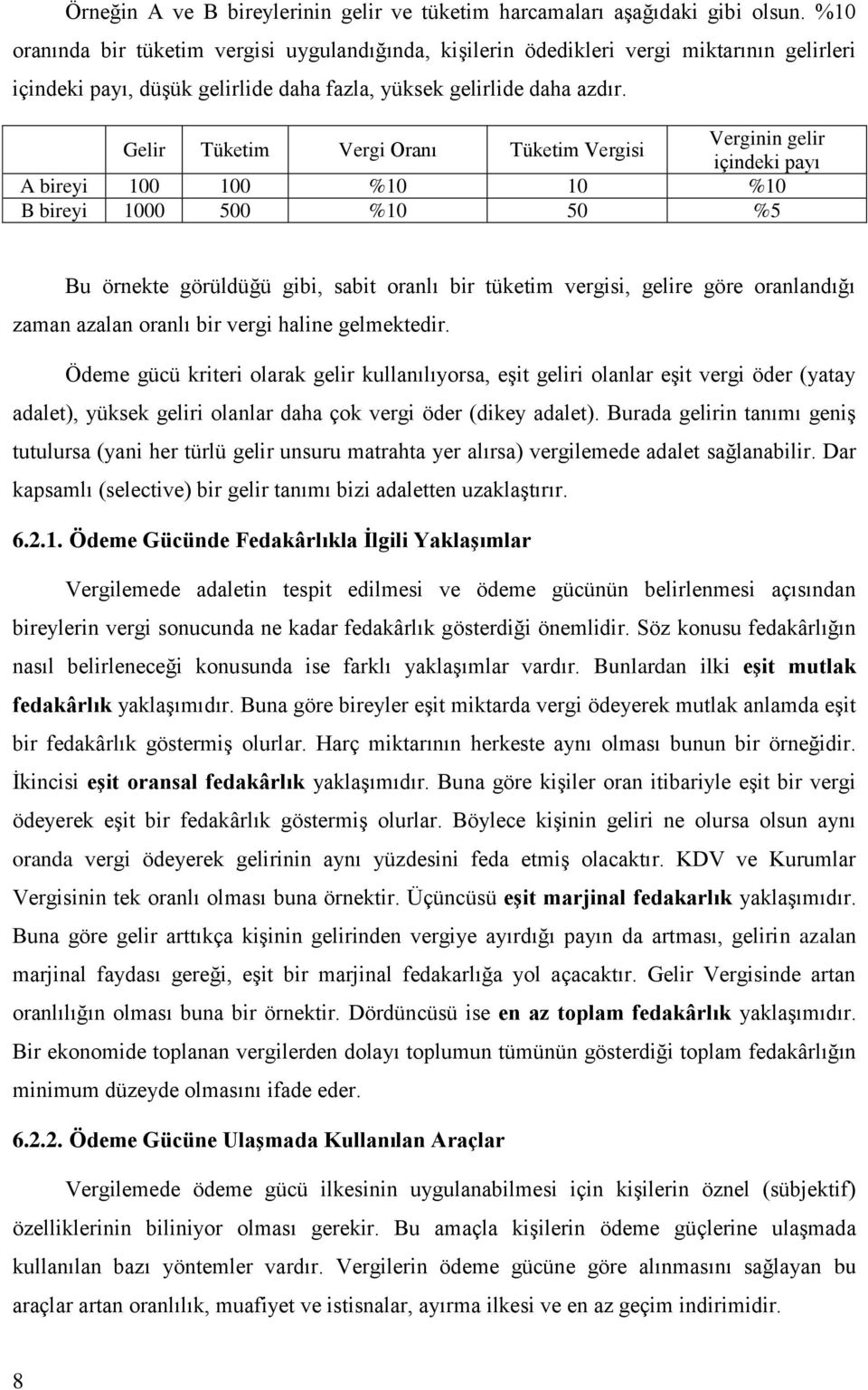 Örneğin A ve B bireylerinin gelir ve tüketim harcamaları aşağıdaki gibi olsun. %10 oranında bir tüketim vergisi uygulandığında, kişilerin ödedikleri vergi miktarının gelirleri içindeki payı, düşük gelirlide daha fazla, yüksek gelirlide daha azdır.

| | Gelir | Tüketim | Vergi Oranı | Tüketim Vergisi | Verginin gelir içindeki payı |
|---|---|---|---|---|---|
| A bireyi | 100 | 100 | %10 | 10 | %10 |
| B bireyi | 1000 | 500 | %10 | 50 | %5 |

Bu örnekte görüldüğü gibi, sabit oranlı bir tüketim vergisi, gelire göre oranlandığı zaman azalan oranlı bir vergi haline gelmektedir.

Ödeme gücü kriteri olarak gelir kullanılıyorsa, eşit geliri olanlar eşit vergi öder (yatay adalet), yüksek geliri olanlar daha çok vergi öder (dikey adalet). Burada gelirin tanımı geniş tutulursa (yani her türlü gelir unsuru matrahta yer alırsa) vergilemede adalet sağlanabilir. Dar kapsamlı (selective) bir gelir tanımı bizi adaletten uzaklaştırır.

6.2.1. Ödeme Gücünde Fedakârlıkla İlgili Yaklaşımlar

Vergilemede adaletin tespit edilmesi ve ödeme gücünün belirlenmesi açısından bireylerin vergi sonucunda ne kadar fedakârlık gösterdiği önemlidir. Söz konusu fedakârlığın nasıl belirleneceği konusunda ise farklı yaklaşımlar vardır. Bunlardan ilki eşit mutlak fedakârlık yaklaşımıdır. Buna göre bireyler eşit miktarda vergi ödeyerek mutlak anlamda eşit bir fedakârlık göstermiş olurlar. Harç miktarının herkeste aynı olması bunun bir örneğidir. İkincisi eşit oransal fedakârlık yaklaşımıdır. Buna göre kişiler oran itibariyle eşit bir vergi ödeyerek eşit bir fedakârlık göstermiş olurlar. Böylece kişinin geliri ne olursa olsun aynı oranda vergi ödeyerek gelirinin aynı yüzdesini feda etmiş olacaktır. KDV ve Kurumlar Vergisinin tek oranlı olması buna örnektir. Üçüncüsü eşit marjinal fedakarlık yaklaşımıdır. Buna göre gelir arttıkça kişinin gelirinden vergiye ayırdığı payın da artması, gelirin azalan marjinal faydası gereği, eşit bir marjinal fedakarlığa yol açacaktır. Gelir Vergisinde artan oranlılığın olması buna bir örnektir. Dördüncüsü ise en az toplam fedakârlık yaklaşımıdır. Bir ekonomide toplanan vergilerden dolayı toplumun tümünün gösterdiği toplam fedakârlığın minimum düzeyde olmasını ifade eder.

6.2.2. Ödeme Gücüne Ulaşmada Kullanılan Araçlar

Vergilemede ödeme gücü ilkesinin uygulanabilmesi için kişilerin öznel (sübjektif) özelliklerinin biliniyor olması gerekir. Bu amaçla kişilerin ödeme güçlerine ulaşmada kullanılan bazı yöntemler vardır. Vergilerin ödeme gücüne göre alınmasını sağlayan bu araçlar artan oranlılık, muafiyet ve istisnalar, ayırma ilkesi ve en az geçim indirimidir.

8